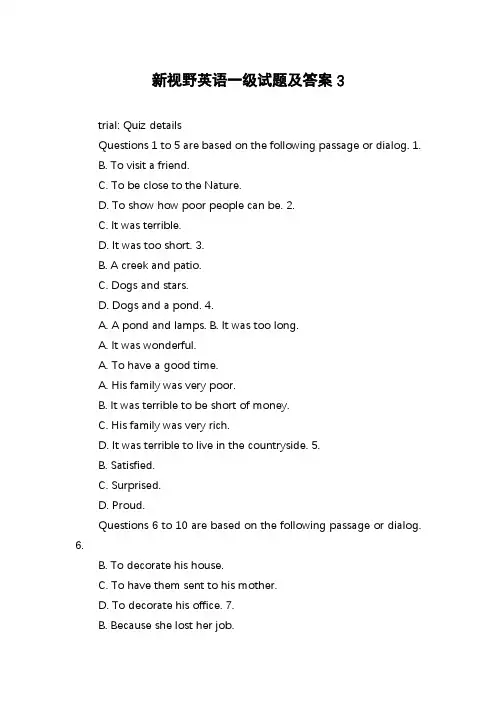 新视野英语一级试题及答案 3

trial: Quiz details

Questions 1 to 5 are based on the following passage or dialog. 1.

B. To visit a friend.

C. To be close to the Nature.

D. To show how poor people can be. 2.

C. It was terrible.

D. It was too short. 3.

B. A creek and patio.

C. Dogs and stars.

D. Dogs and a pond. 4.

A. A pond and lamps. B. It was too long.

A. It was wonderful.

A. To have a good time.

A. His family was very poor.

B. It was terrible to be short of money.

C. His family was very rich.

D. It was terrible to live in the countryside. 5.

B. Satisfied.

C. Surprised.

D. Proud.

Questions 6 to 10 are based on the following passage or dialog. 6.

B. To decorate his house.

C. To have them sent to his mother.

D. To decorate his office. 7.

B. Because she lost her job.